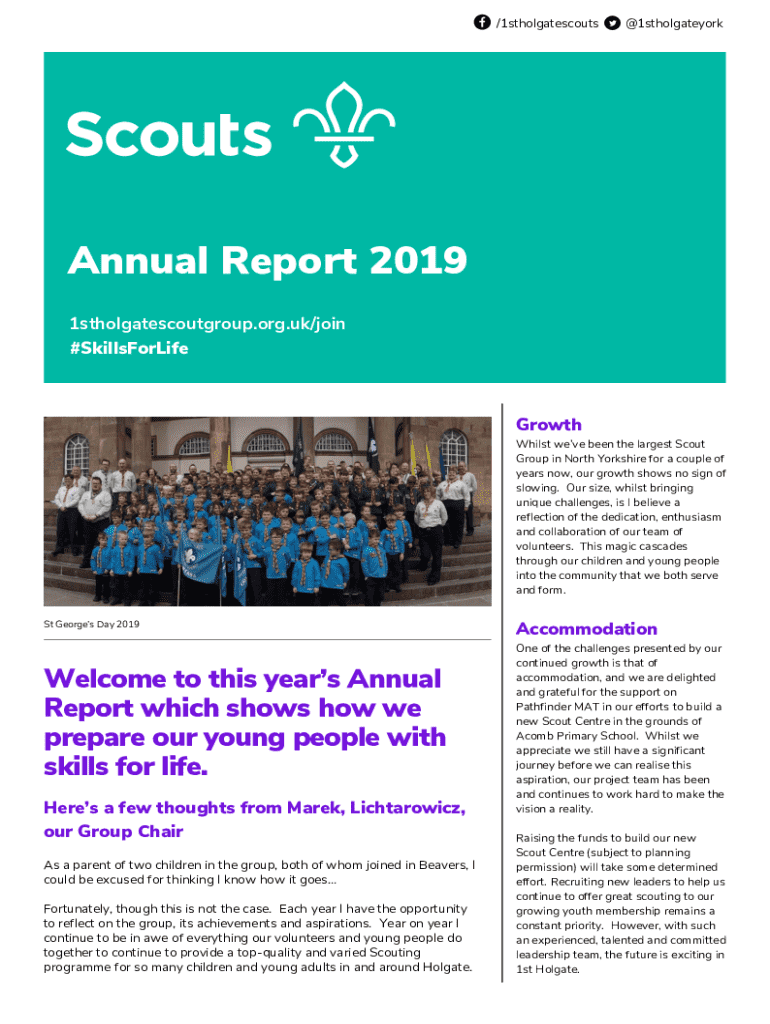 /1stholgatescouts @1stholgateyork

Scouts

Annual Report 2019

1stholgatescoutgroup.org.uk/join
#SkillsForLife

St George's Day 2019

Welcome to this year's Annual Report which shows how we prepare our young people with skills for life.

Here's a few thoughts from Marek, Lichtarowicz, our Group Chair

As a parent of two children in the group, both of whom joined in Beavers, I could be excused for thinking I know how it goes...

Fortunately, though this is not the case. Each year I have the opportunity to reflect on the group, its achievements and aspirations. Year on year I continue to be in awe of everything our volunteers and young people do together to continue to provide a top-quality and varied Scouting programme for so many children and young adults in and around Holgate.

Growth

Whilst we've been the largest Scout Group in North Yorkshire for a couple of years now, our growth shows no sign of slowing. Our size, whilst bringing unique challenges, is I believe a reflection of the dedication, enthusiasm and collaboration of our team of volunteers. This magic cascades through our children and young people into the community that we both serve and form.

Accommodation

One of the challenges presented by our continued growth is that of accommodation, and we are delighted and grateful for the support on Pathfinder MAT in our efforts to build a new Scout Centre in the grounds of Acomb Primary School. Whilst we appreciate we still have a significant journey before we can realise this aspiration, our project team has been and continues to work hard to make the vision a reality.

Raising the funds to build our new Scout Centre (subject to planning permission) will take some determined effort. Recruiting new leaders to help us continue to offer great scouting to our growing youth membership remains a constant priority. However, with such an experienced, talented and committed leadership team, the future is exciting in 1st Holgate.